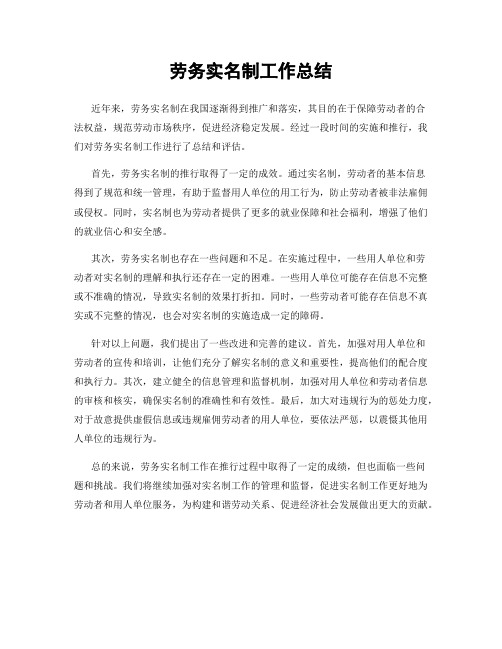 劳务实名制工作总结

近年来，劳务实名制在我国逐渐得到推广和落实，其目的在于保障劳动者的合法权益，规范劳动市场秩序，促进经济稳定发展。经过一段时间的实施和推行，我们对劳务实名制工作进行了总结和评估。

首先，劳务实名制的推行取得了一定的成效。通过实名制，劳动者的基本信息得到了规范和统一管理，有助于监督用人单位的用工行为，防止劳动者被非法雇佣或侵权。同时，实名制也为劳动者提供了更多的就业保障和社会福利，增强了他们的就业信心和安全感。

其次，劳务实名制也存在一些问题和不足。在实施过程中，一些用人单位和劳动者对实名制的理解和执行还存在一定的困难。一些用人单位可能存在信息不完整或不准确的情况，导致实名制的效果打折扣。同时，一些劳动者可能存在信息不真实或不完整的情况，也会对实名制的实施造成一定的障碍。

针对以上问题，我们提出了一些改进和完善的建议。首先，加强对用人单位和劳动者的宣传和培训，让他们充分了解实名制的意义和重要性，提高他们的配合度和执行力。其次，建立健全的信息管理和监督机制，加强对用人单位和劳动者信息的审核和核实，确保实名制的准确性和有效性。最后，加大对违规行为的惩处力度，对于故意提供虚假信息或违规雇佣劳动者的用人单位，要依法严惩，以震慑其他用人单位的违规行为。

总的来说，劳务实名制工作在推行过程中取得了一定的成绩，但也面临一些问题和挑战。我们将继续加强对实名制工作的管理和监督，促进实名制工作更好地为劳动者和用人单位服务，为构建和谐劳动关系、促进经济社会发展做出更大的贡献。